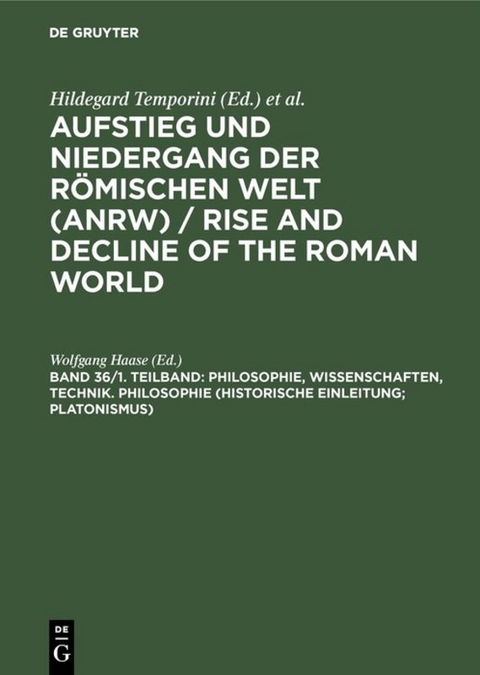 DE GRUYTER

Hildegard Temporini (Ed.) et al.

AUFSTIEG UND NIEDERGANG DER RÖMISCHEN WELT (ANRW) / RISE AND DECLINE OF THE ROMAN WORLD

Wolfgang Haase (Ed.)

BAND 36/1. TEILBAND: PHILOSOPHIE, WISSENSCHAFTEN, TECHNIK. PHILOSOPHIE (HISTORISCHE EINLEITUNG; PLATONISMUS)

DE
G